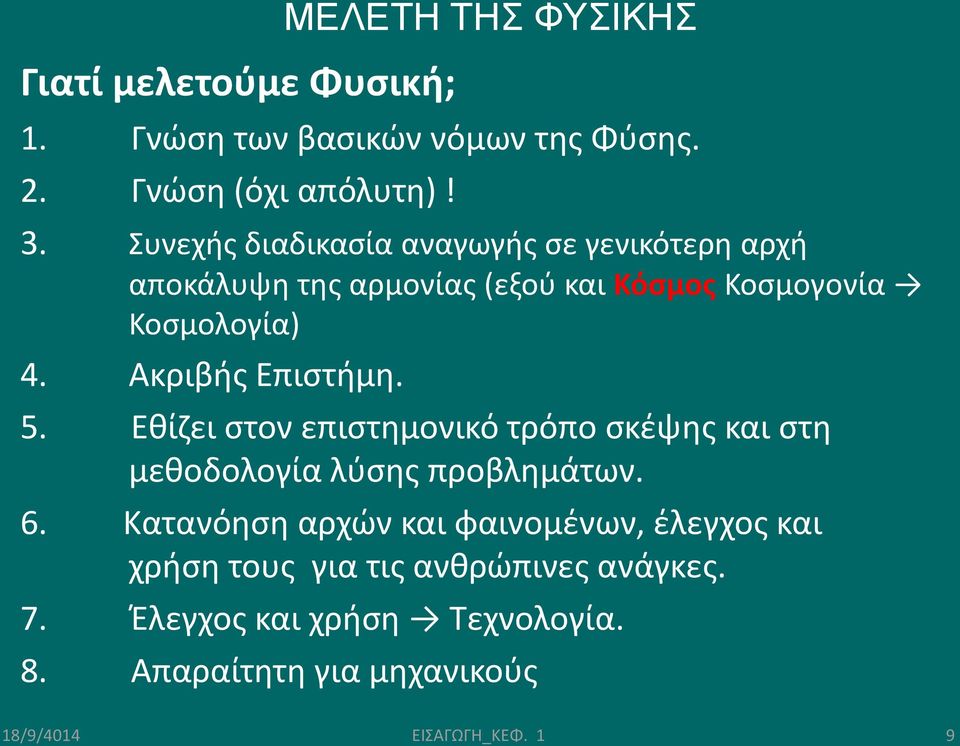 ΜΕΛΕΤΗ ΤΗΣ ΦΥΣΙΚΗΣ

Γιατί μελετούμε Φυσική;

1. Γνώση των βασικών νόμων της Φύσης.

2. Γνώση (όχι απόλυτη) !

3. Συνεχής διαδικασία αναγωγής σε γενικότερη αρχή αποκάλυψη της αρμονίας (εξού και Κόσμος Κοσμογονία → Κοσμολογία)

4. Ακριβής Επιστήμη.

5. Εθίζει στον επιστημονικό τρόπο σκέψης και στη μεθοδολογία λύσης προβλημάτων.

6. Κατανόηση αρχών και φαινομένων, έλεγχος και χρήση τους για τις ανθρώπινες ανάγκες.

7. Έλεγχος και χρήση → Τεχνολογία.

8. Απαραίτητη για μηχανικούς

18/9/4014 ΕΙΣΑΓΩΓΗ_ΚΕΦ. 1 9